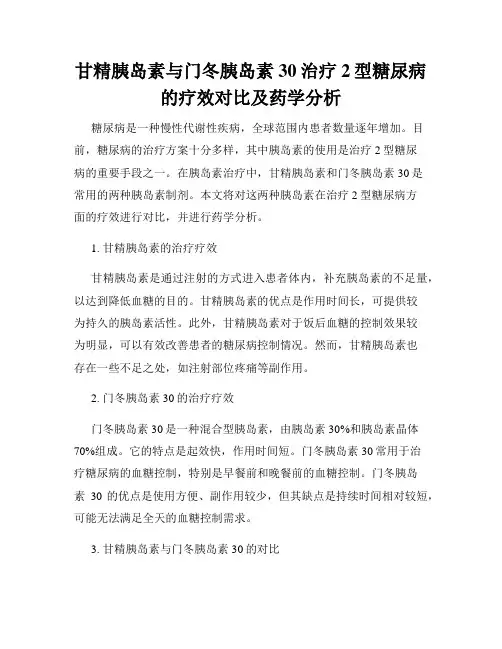 甘精胰岛素与门冬胰岛素 30 治疗 2 型糖尿病的疗效对比及药学分析

糖尿病是一种慢性代谢性疾病，全球范围内患者数量逐年增加。目前，糖尿病的治疗方案十分多样，其中胰岛素的使用是治疗 2 型糖尿病的重要手段之一。在胰岛素治疗中，甘精胰岛素和门冬胰岛素 30 是常用的两种胰岛素制剂。本文将对这两种胰岛素在治疗 2 型糖尿病方面的疗效进行对比，并进行药学分析。

1. 甘精胰岛素的治疗疗效

甘精胰岛素是通过注射的方式进入患者体内，补充胰岛素的不足量，以达到降低血糖的目的。甘精胰岛素的优点是作用时间长，可提供较为持久的胰岛素活性。此外，甘精胰岛素对于饭后血糖的控制效果较为明显，可以有效改善患者的糖尿病控制情况。然而，甘精胰岛素也存在一些不足之处，如注射部位疼痛等副作用。

2. 门冬胰岛素 30 的治疗疗效

门冬胰岛素 30 是一种混合型胰岛素，由胰岛素 30%和胰岛素晶体 70%组成。它的特点是起效快，作用时间短。门冬胰岛素 30 常用于治疗糖尿病的血糖控制，特别是早餐前和晚餐前的血糖控制。门冬胰岛素 30 的优点是使用方便、副作用较少，但其缺点是持续时间相对较短，可能无法满足全天的血糖控制需求。

3. 甘精胰岛素与门冬胰岛素 30 的对比